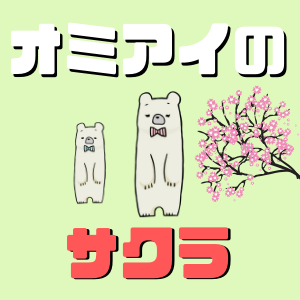 オミアイの

サクラ